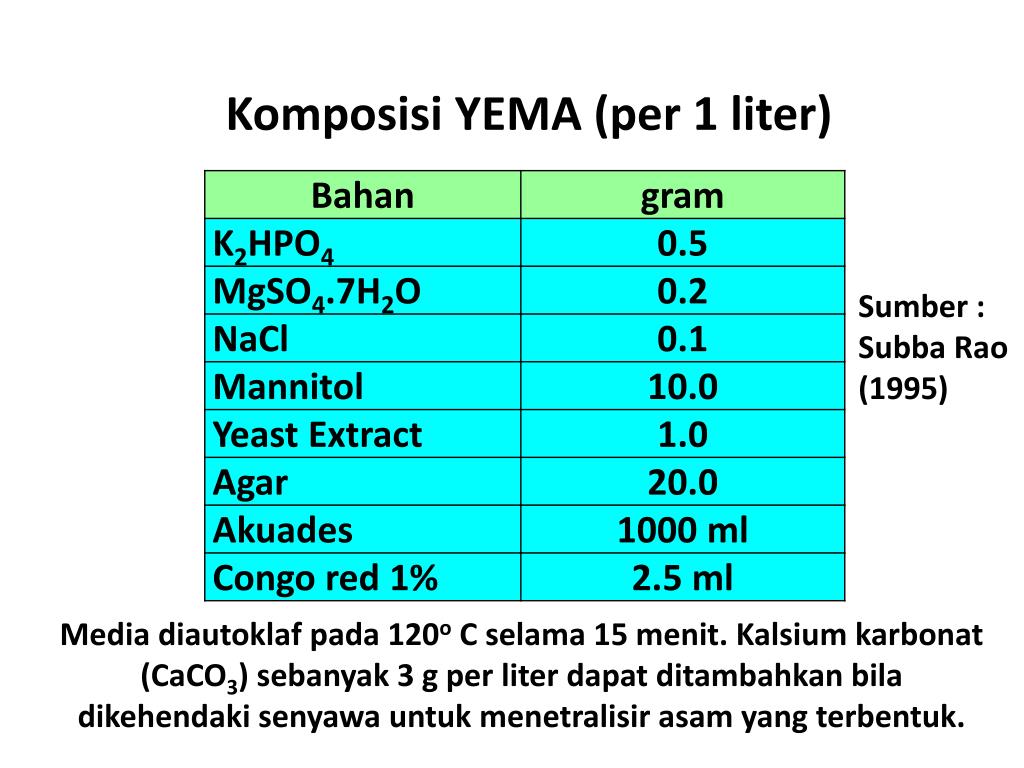 Komposisi YEMA (per 1 liter)

| Bahan | gram |
|---|---|
| $K_2HPO_4$ | 0.5 |
| $MgSO_4.7H_2O$ | 0.2 |
| NaCl | 0.1 |
| Mannitol | 10.0 |
| Yeast Extract | 1.0 |
| Agar | 20.0 |
| Akuades | 1000 ml |
| Congo red 1% | 2.5 ml |

Sumber : Subba Rao (1995)

Media diautoklaf pada $120^o$ C selama 15 menit. Kalsium karbonat ($CaCO_3$) sebanyak 3 g per liter dapat ditambahkan bila dikehendaki senyawa untuk menetralisir asam yang terbentuk.